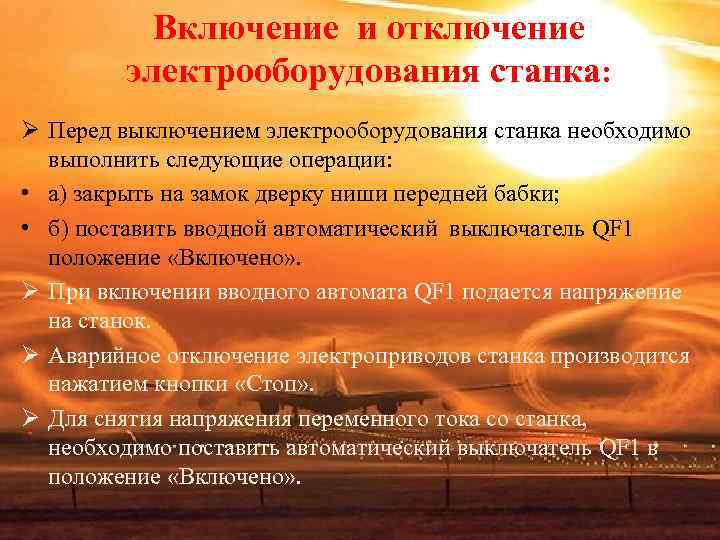 Включение и отключение электрооборудования станка:

➢ Перед выключением электрооборудования станка необходимо выполнить следующие операции:

• а) закрыть на замок дверку ниши передней бабки;

• б) поставить вводной автоматический выключатель QF1 положение «Включено».

➢ При включении вводного автомата QF1 подается напряжение на станок.

➢ Аварийное отключение электроприводов станка производится нажатием кнопки «Стоп».

➢ Для снятия напряжения переменного тока со станка, необходимо поставить автоматический выключатель QF1 в положение «Включено».